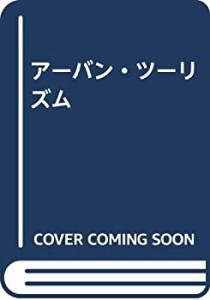 アーバン・ツーリズム

COVER COMING SOON